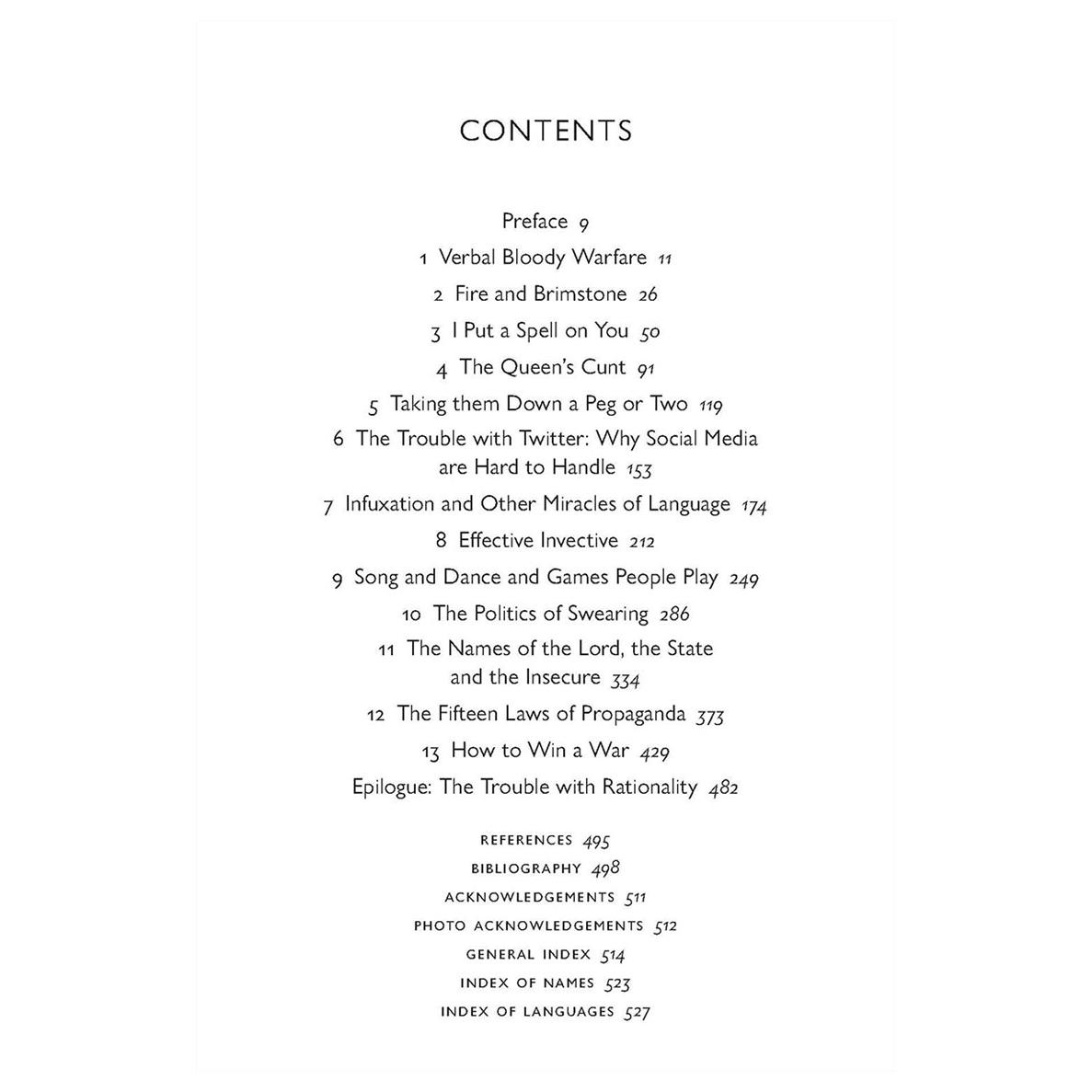 CONTENTS

Preface 9

1 Verbal Bloody Warfare 11

2 Fire and Brimstone 26

3 I Put a Spell on You 50

4 The Queen's Cunt 91

5 Taking them Down a Peg or Two 119

6 The Trouble with Twitter: Why Social Media are Hard to Handle 153

7 Infuxation and Other Miracles of Language 174

8 Effective Invective 212

9 Song and Dance and Games People Play 249

10 The Politics of Swearing 286

11 The Names of the Lord, the State and the Insecure 334

12 The Fifteen Laws of Propaganda 373

13 How to Win a War 429

Epilogue: The Trouble with Rationality 482

REFERENCES 495
BIBLIOGRAPHY 498
ACKNOWLEDGEMENTS 511
PHOTO ACKNOWLEDGEMENTS 512
GENERAL INDEX 514
INDEX OF NAMES 523
INDEX OF LANGUAGES 527